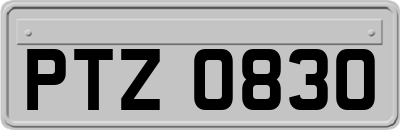 PTZ 0830